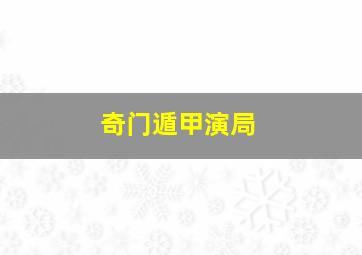 奇门遁甲演局